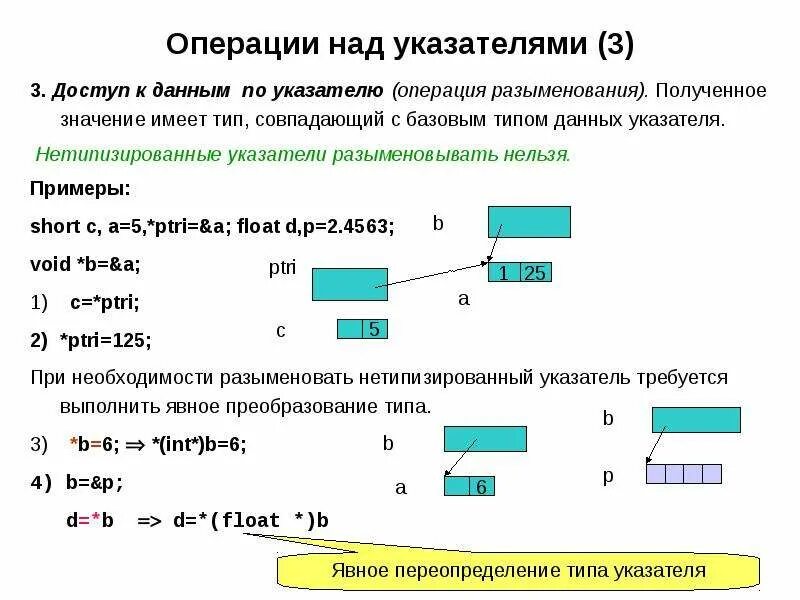 Операции над указателями (3)

3. Доступ к данным по указателю (операция разыменования). Полученное значение имеет тип, совпадающий с базовым типом данных указателя.

Нетипизированные указатели разыменовывать нельзя.

Примеры:

short c, a=5,*ptri=&a; float d,p=2.4563;

void *b=&a;

1) c=*ptri;

2) *ptri=125;

b

ptri

1 25

a

c

5

При необходимости разыменовать нетипизированный указатель требуется выполнить явное преобразование типа.

3) *b=6; ⇒ *(int*)b=6;

4) b=&p;

d=*b => d=*(float *)b

b

a

6

b

p

Явное переопределение типа указателя